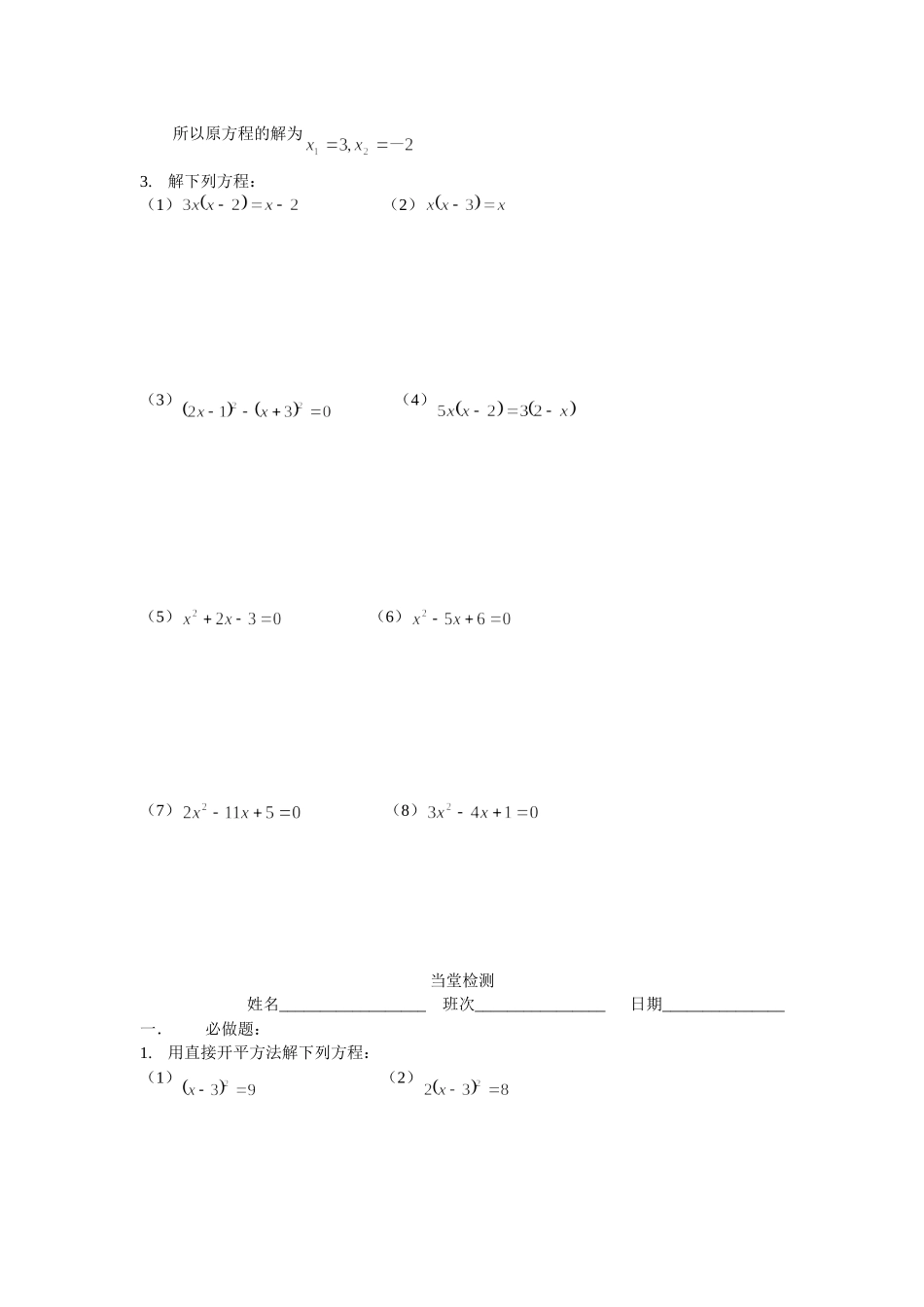 所以原方程的解为 $x_1=3, x_2=-2$

3. 解下列方程：

（1）$3x(x-2)=x-2$　　（2）$x(x-3)=x$

（3）$(2x-1)^2-(x+3)^2=0$　　（4）$5x(x-2)=3(2-x)$

（5）$x^2+2x-3=0$　　（6）$x^2-5x+6=0$

（7）$2x^2-11x+5=0$　　（8）$3x^2-4x+1=0$

当堂检测

姓名__________________　班次________________　日期_______________

一. 必做题：

1. 用直接开平方法解下列方程：

（1）$(x-3)^2=9$　　（2）$2(x-3)^2=8$